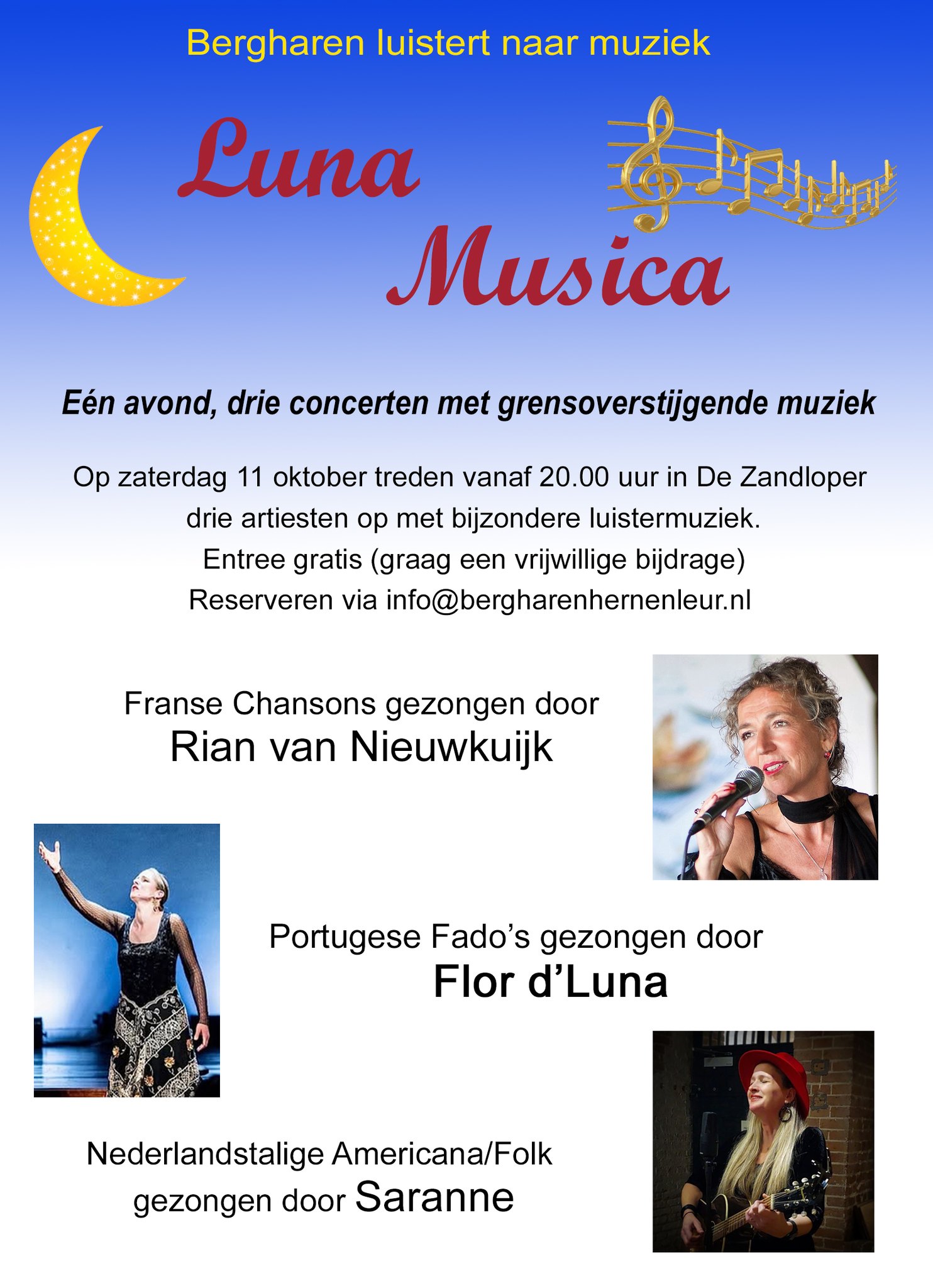 Bergharen luistert naar muziek

Luna
Musica

Eén avond, drie concerten met grensoverstijgende muziek

Op zaterdag 11 oktober treden vanaf 20.00 uur in De Zandloper
drie artiesten op met bijzondere luistermuziek.
Entree gratis (graag een vrijwillige bijdrage)
Reserveren via info@bergharenhernenleur.nl

Franse Chansons gezongen door
Rian van Nieuwkuijk

Portugese Fado's gezongen door
Flor d'Luna

Nederlandstalige Americana/Folk
gezongen door Saranne